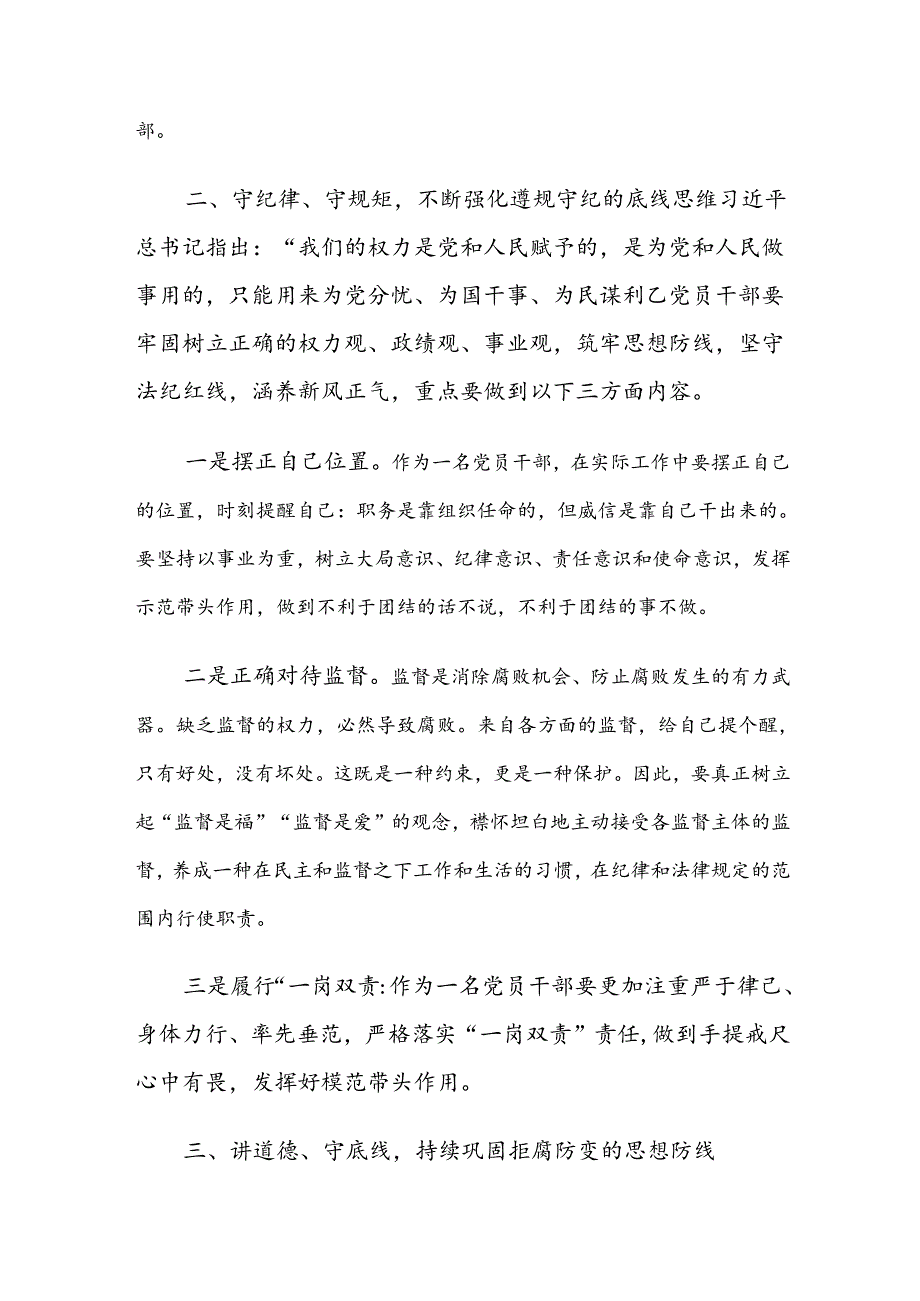 部。

二、守纪律、守规矩，不断强化遵规守纪的底线思维习近平总书记指出：“我们的权力是党和人民赋予的，是为党和人民做事用的，只能用来为党分忧、为国干事、为民谋利乙党员干部要牢固树立正确的权力观、政绩观、事业观，筑牢思想防线，坚守法纪红线，涵养新风正气，重点要做到以下三方面内容。

一是摆正自己位置。作为一名党员干部，在实际工作中要摆正自己的位置，时刻提醒自己：职务是靠组织任命的，但威信是靠自己干出来的。要坚持以事业为重，树立大局意识、纪律意识、责任意识和使命意识，发挥示范带头作用，做到不利于团结的话不说，不利于团结的事不做。

二是正确对待监督。监督是消除腐败机会、防止腐败发生的有力武器。缺乏监督的权力，必然导致腐败。来自各方面的监督，给自己提个醒，只有好处，没有坏处。这既是一种约束，更是一种保护。因此，要真正树立起“监督是福”“监督是爱”的观念，襟怀坦白地主动接受各监督主体的监督，养成一种在民主和监督之下工作和生活的习惯，在纪律和法律规定的范围内行使职责。

三是履行“一岗双责:作为一名党员干部要更加注重严于律己、身体力行、率先垂范，严格落实“一岗双责”责任,做到手提戒尺心中有畏，发挥好模范带头作用。

三、讲道德、守底线，持续巩固拒腐防变的思想防线